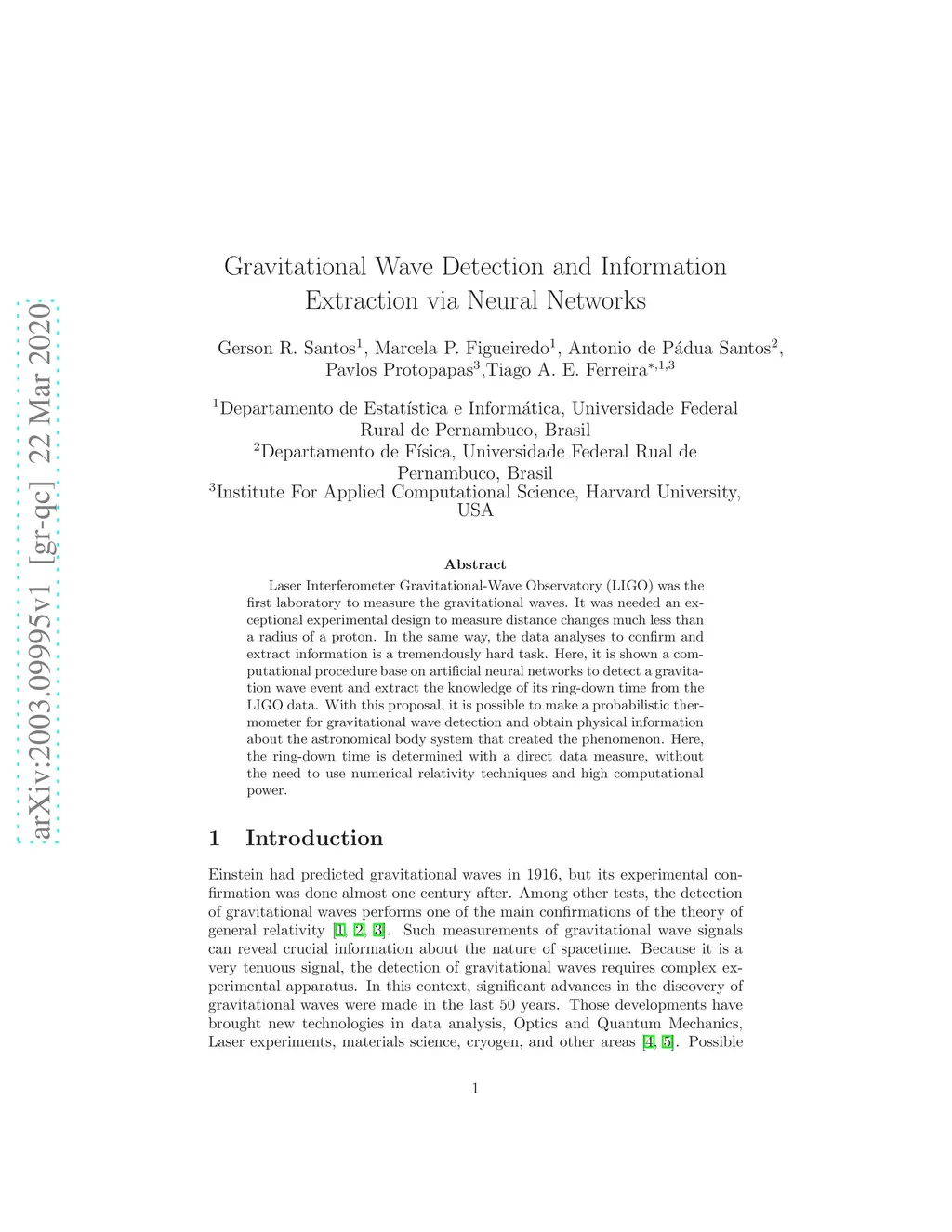 arXiv:2003.09995v1 [gr-qc] 22 Mar 2020

Gravitational Wave Detection and Information Extraction via Neural Networks

Gerson R. Santos$^1$, Marcela P. Figueiredo$^1$, Antonio de Pádua Santos$^2$, Pavlos Protopapas$^3$,Tiago A. E. Ferreira$^{*,1,3}$

$^1$Departamento de Estatística e Informática, Universidade Federal Rural de Pernambuco, Brasil
$^2$Departamento de Física, Universidade Federal Rual de Pernambuco, Brasil
$^3$Institute For Applied Computational Science, Harvard University, USA

Abstract

Laser Interferometer Gravitational-Wave Observatory (LIGO) was the first laboratory to measure the gravitational waves. It was needed an exceptional experimental design to measure distance changes much less than a radius of a proton. In the same way, the data analyses to confirm and extract information is a tremendously hard task. Here, it is shown a computational procedure base on artificial neural networks to detect a gravitation wave event and extract the knowledge of its ring-down time from the LIGO data. With this proposal, it is possible to make a probabilistic thermometer for gravitational wave detection and obtain physical information about the astronomical body system that created the phenomenon. Here, the ring-down time is determined with a direct data measure, without the need to use numerical relativity techniques and high computational power.

1 Introduction

Einstein had predicted gravitational waves in 1916, but its experimental confirmation was done almost one century after. Among other tests, the detection of gravitational waves performs one of the main confirmations of the theory of general relativity [1, 2, 3]. Such measurements of gravitational wave signals can reveal crucial information about the nature of spacetime. Because it is a very tenuous signal, the detection of gravitational waves requires complex experimental apparatus. In this context, significant advances in the discovery of gravitational waves were made in the last 50 years. Those developments have brought new technologies in data analysis, Optics and Quantum Mechanics, Laser experiments, materials science, cryogen, and other areas [4, 5]. Possible

1